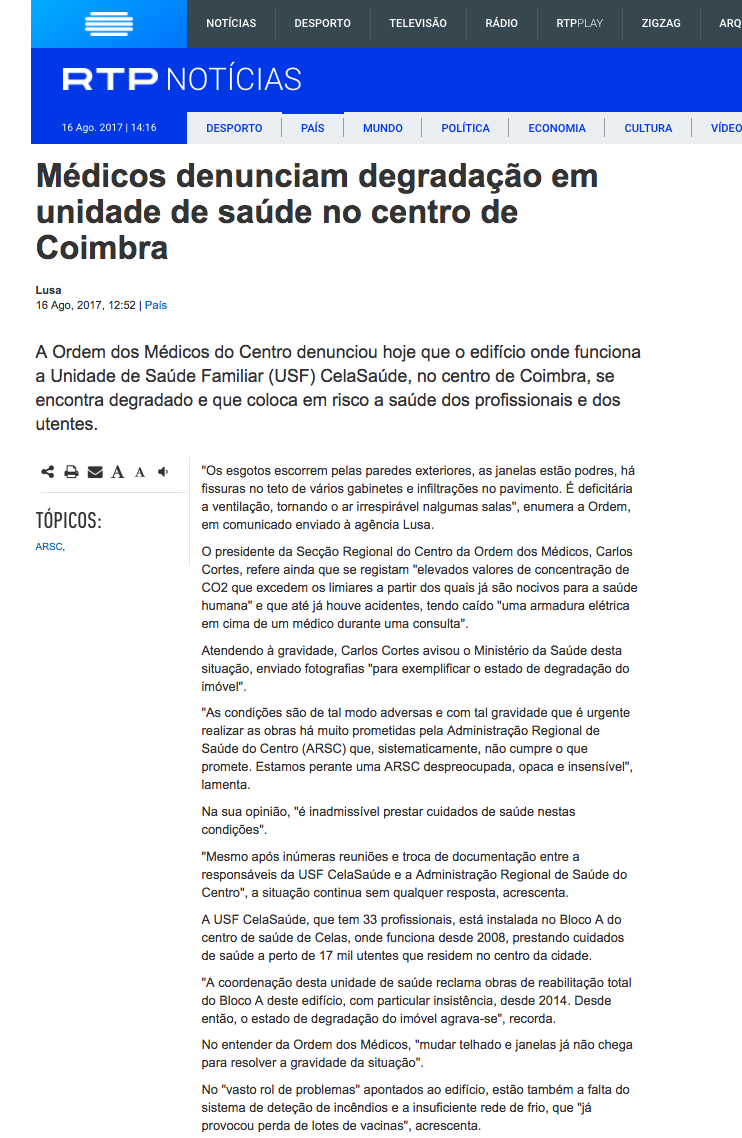 NOTÍCIAS DESPORTO TELEVISÃO RÁDIO RTPPLAY ZIGZAG ARQ

RTP NOTÍCIAS

16 Ago. 2017 | 14:16 DESPORTO PAÍS MUNDO POLÍTICA ECONOMIA CULTURA VÍDEO

Médicos denunciam degradação em unidade de saúde no centro de Coimbra

Lusa
16 Ago, 2017, 12:52 | País

A Ordem dos Médicos do Centro denunciou hoje que o edifício onde funciona a Unidade de Saúde Familiar (USF) CelaSaúde, no centro de Coimbra, se encontra degradado e que coloca em risco a saúde dos profissionais e dos utentes.

A A

TÓPICOS:
ARSC,

"Os esgotos escorrem pelas paredes exteriores, as janelas estão podres, há fissuras no teto de vários gabinetes e infiltrações no pavimento. É deficitária a ventilação, tornando o ar irrespirável nalgumas salas", enumera a Ordem, em comunicado enviado à agência Lusa.

O presidente da Secção Regional do Centro da Ordem dos Médicos, Carlos Cortes, refere ainda que se registam "elevados valores de concentração de CO2 que excedem os limiares a partir dos quais já são nocivos para a saúde humana" e que até já houve acidentes, tendo caído "uma armadura elétrica em cima de um médico durante uma consulta".

Atendendo à gravidade, Carlos Cortes avisou o Ministério da Saúde desta situação, enviado fotografias "para exemplificar o estado de degradação do imóvel".

"As condições são de tal modo adversas e com tal gravidade que é urgente realizar as obras há muito prometidas pela Administração Regional de Saúde do Centro (ARSC) que, sistematicamente, não cumpre o que promete. Estamos perante uma ARSC despreocupada, opaca e insensível", lamenta.

Na sua opinião, "é inadmissível prestar cuidados de saúde nestas condições".

"Mesmo após inúmeras reuniões e troca de documentação entre a responsáveis da USF CelaSaúde e a Administração Regional de Saúde do Centro", a situação continua sem qualquer resposta, acrescenta.

A USF CelaSaúde, que tem 33 profissionais, está instalada no Bloco A do centro de saúde de Celas, onde funciona desde 2008, prestando cuidados de saúde a perto de 17 mil utentes que residem no centro da cidade.

"A coordenação desta unidade de saúde reclama obras de reabilitação total do Bloco A deste edifício, com particular insistência, desde 2014. Desde então, o estado de degradação do imóvel agrava-se", recorda.

No entender da Ordem dos Médicos, "mudar telhado e janelas já não chega para resolver a gravidade da situação".

No "vasto rol de problemas" apontados ao edifício, estão também a falta do sistema de deteção de incêndios e a insuficiente rede de frio, que "já provocou perda de lotes de vacinas", acrescenta.